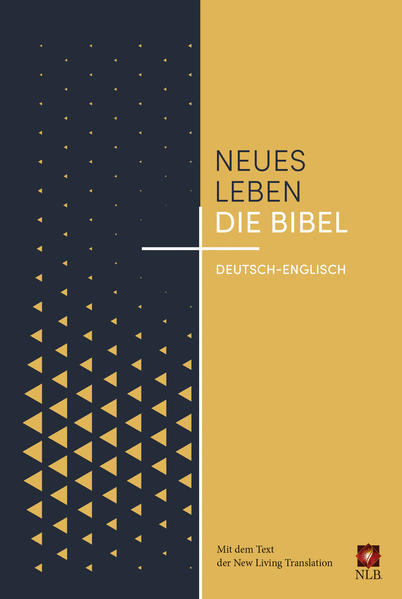 NEUES
LEBEN
DIE BIBEL

DEUTSCH-ENGLISCH

Mit dem Text
der New Living Translation

NLB